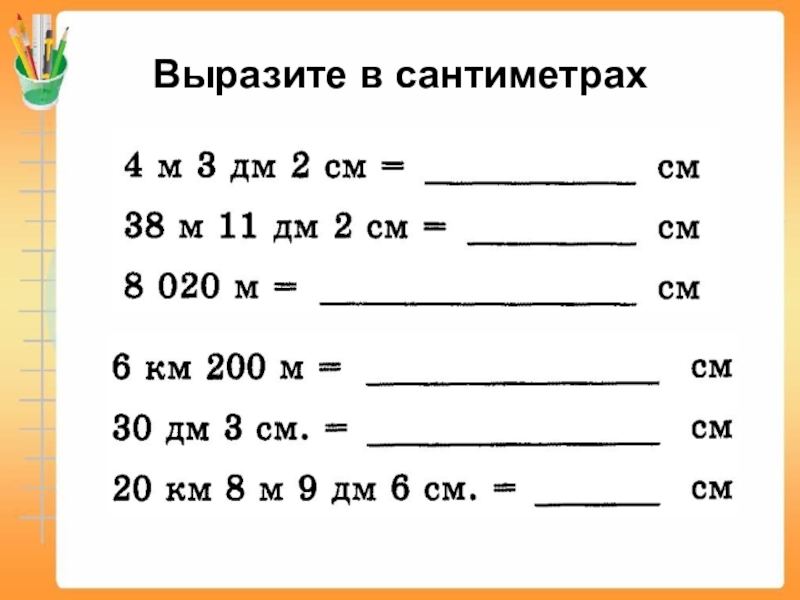 Выразите в сантиметрах

4 м 3 дм 2 см = ____ см

38 м 11 дм 2 см = ____ см

8 020 м = ____ см

6 км 200 м = ____ см

30 дм 3 см. = ____ см

20 км 8 м 9 дм 6 см. = ____ см